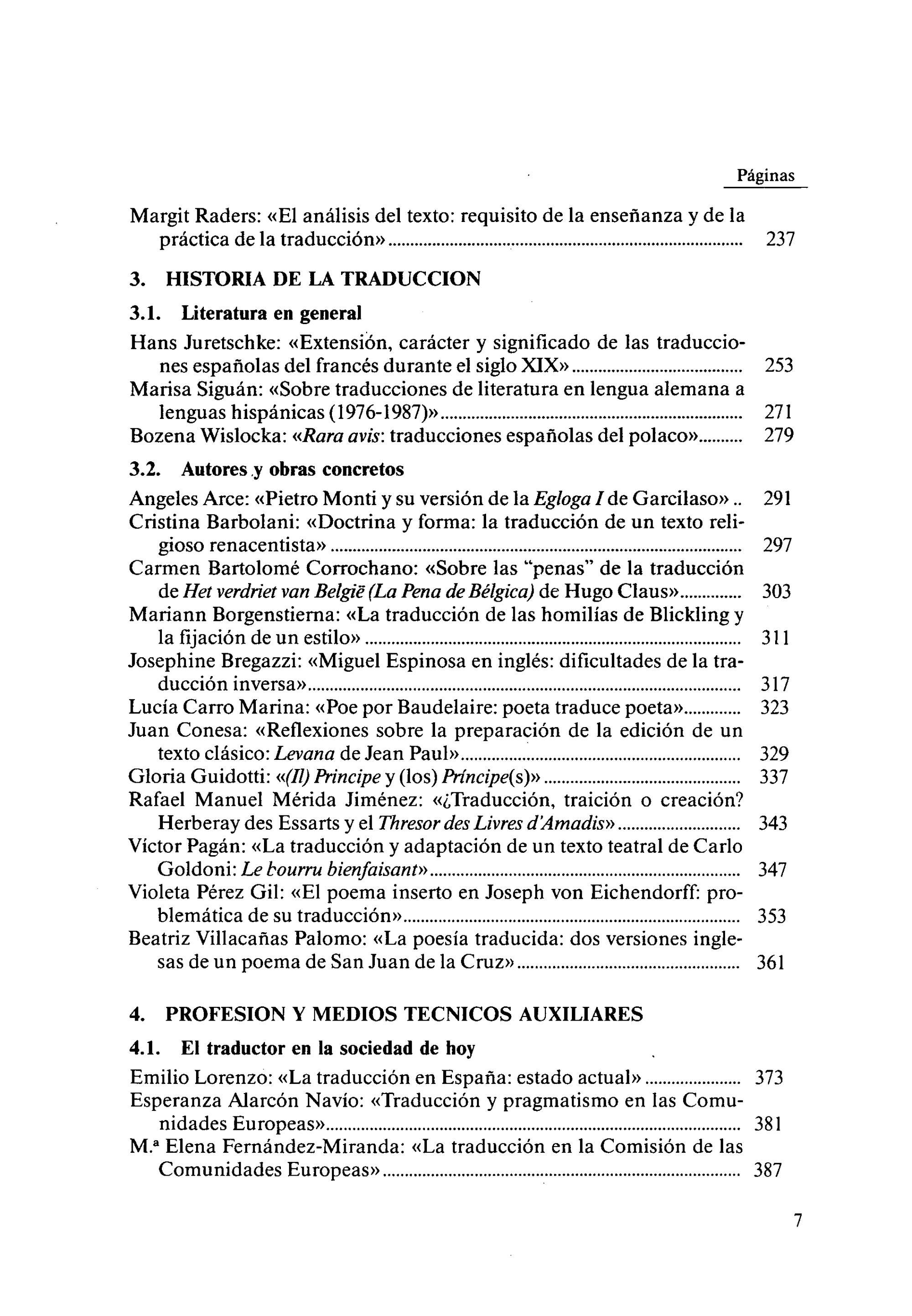 Páginas

Margit Raders: «El análisis del texto: requisito de la enseñanza y de la práctica de la traducción» 237

3. HISTORIA DE LA TRADUCCION

3.1. Literatura en general

Hans Juretschke: «Extensión, carácter y significado de las traducciones españolas del francés durante el siglo XIX» 253
Marisa Siguán: «Sobre traducciones de literatura en lengua alemana a lenguas hispánicas (1976-1987)» 271
Bozena Wislocka: «Rara avis: traducciones españolas del polaco» 279

3.2. Autores y obras concretos

Angeles Arce: «Pietro Monti y su versión de la Egloga I de Garcilaso» 291
Cristina Barbolani: «Doctrina y forma: la traducción de un texto religioso renacentista» 297
Carmen Bartolomé Corrochano: «Sobre las "penas" de la traducción de Het verdriet van België (La Pena de Bélgica) de Hugo Claus» 303
Mariann Borgenstierna: «La traducción de las homilías de Blickling y la fijación de un estilo» 311
Josephine Bregazzi: «Miguel Espinosa en inglés: dificultades de la traducción inversa» 317
Lucía Carro Marina: «Poe por Baudelaire: poeta traduce poeta» 323
Juan Conesa: «Reflexiones sobre la preparación de la edición de un texto clásico: Levana de Jean Paul» 329
Gloria Guidotti: «(Il) Principe y (los) Príncipe(s)» 337
Rafael Manuel Mérida Jiménez: «¿Traducción, traición o creación? Herberay des Essarts y el Thresor des Livres d'Amadis» 343
Víctor Pagán: «La traducción y adaptación de un texto teatral de Carlo Goldoni: Le bourru bienfaisant» 347
Violeta Pérez Gil: «El poema inserto en Joseph von Eichendorff: problemática de su traducción» 353
Beatriz Villacañas Palomo: «La poesía traducida: dos versiones inglesas de un poema de San Juan de la Cruz» 361

4. PROFESION Y MEDIOS TECNICOS AUXILIARES

4.1. El traductor en la sociedad de hoy

Emilio Lorenzo: «La traducción en España: estado actual» 373
Esperanza Alarcón Navío: «Traducción y pragmatismo en las Comunidades Europeas» 381
M.ª Elena Fernández-Miranda: «La traducción en la Comisión de las Comunidades Europeas» 387

7